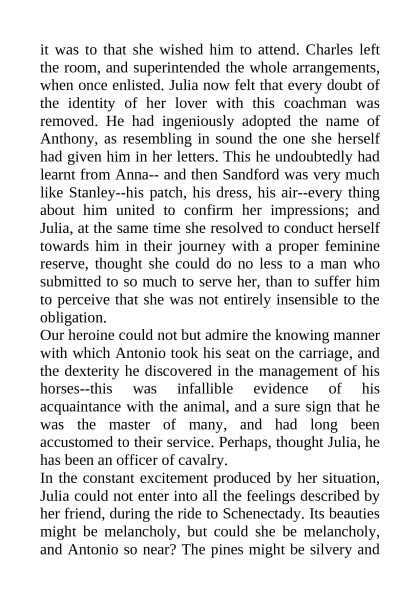 it was to that she wished him to attend. Charles left the room, and superintended the whole arrangements, when once enlisted. Julia now felt that every doubt of the identity of her lover with this coachman was removed. He had ingeniously adopted the name of Anthony, as resembling in sound the one she herself had given him in her letters. This he undoubtedly had learnt from Anna-- and then Sandford was very much like Stanley--his patch, his dress, his air--every thing about him united to confirm her impressions; and Julia, at the same time she resolved to conduct herself towards him in their journey with a proper feminine reserve, thought she could do no less to a man who submitted to so much to serve her, than to suffer him to perceive that she was not entirely insensible to the obligation.
Our heroine could not but admire the knowing manner with which Antonio took his seat on the carriage, and the dexterity he discovered in the management of his horses--this was infallible evidence of his acquaintance with the animal, and a sure sign that he was the master of many, and had long been accustomed to their service. Perhaps, thought Julia, he has been an officer of cavalry.
In the constant excitement produced by her situation, Julia could not enter into all the feelings described by her friend, during the ride to Schenectady. Its beauties might be melancholy, but could she be melancholy, and Antonio so near? The pines might be silvery and